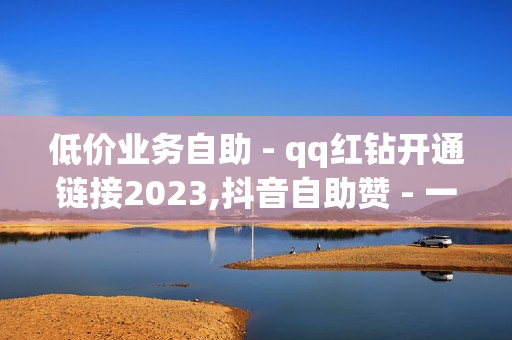 低价业务自助 - qq红钻开通链接2023,抖音自助赞 - 一